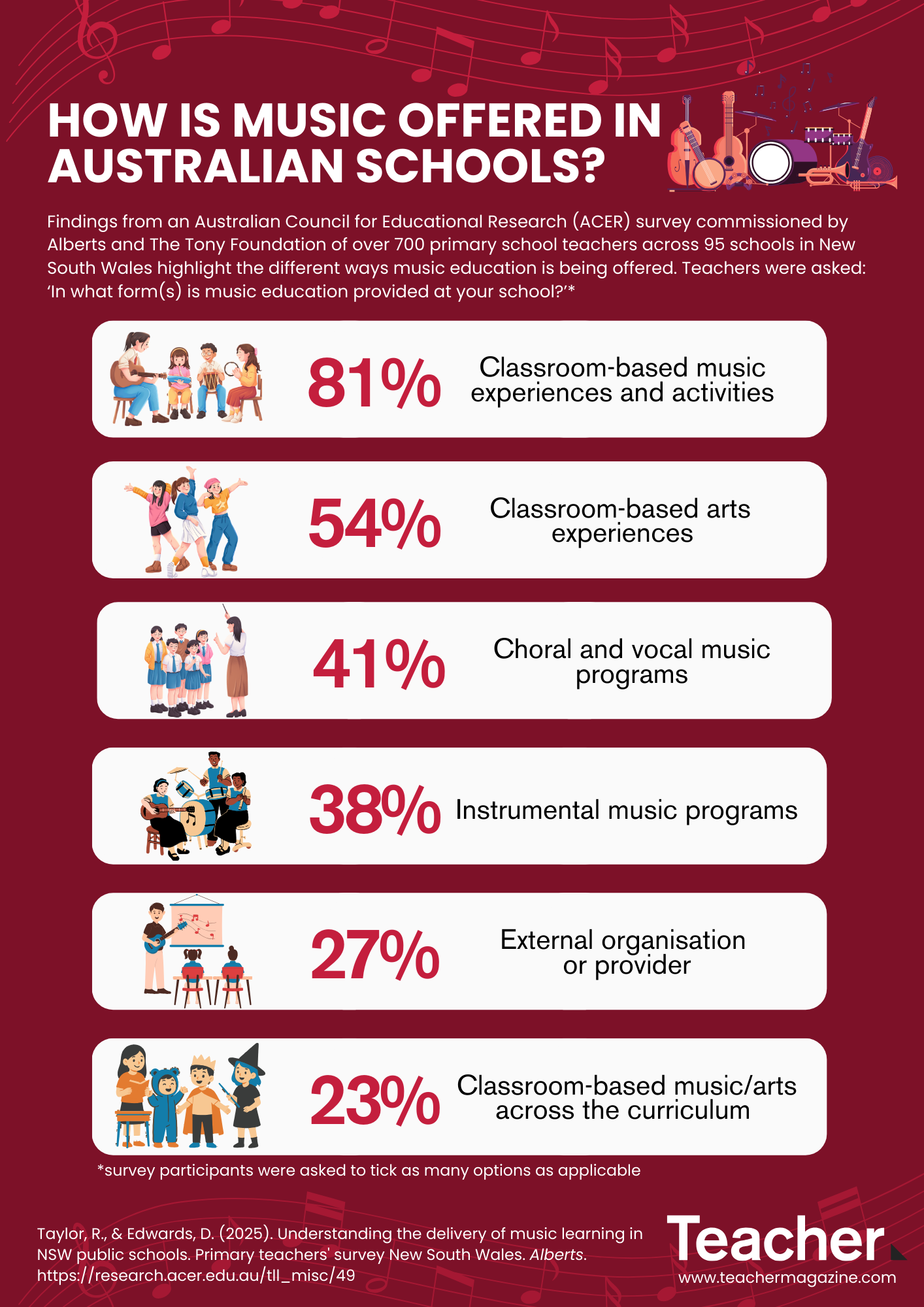 HOW IS MUSIC OFFERED IN AUSTRALIAN SCHOOLS?

Findings from an Australian Council for Educational Research (ACER) survey commissioned by Alberts and The Tony Foundation of over 700 primary school teachers across 95 schools in New South Wales highlight the different ways music education is being offered. Teachers were asked: 'In what form(s) is music education provided at your school?'*

81% Classroom-based music experiences and activities

54% Classroom-based arts experiences

41% Choral and vocal music programs

38% Instrumental music programs

27% External organisation or provider

23% Classroom-based music/arts across the curriculum

*survey participants were asked to tick as many options as applicable

Taylor, R., & Edwards, D. (2025). Understanding the delivery of music learning in NSW public schools. Primary teachers' survey New South Wales. Alberts. https://research.acer.edu.au/tll_misc/49

Teacher
www.teachermagazine.com